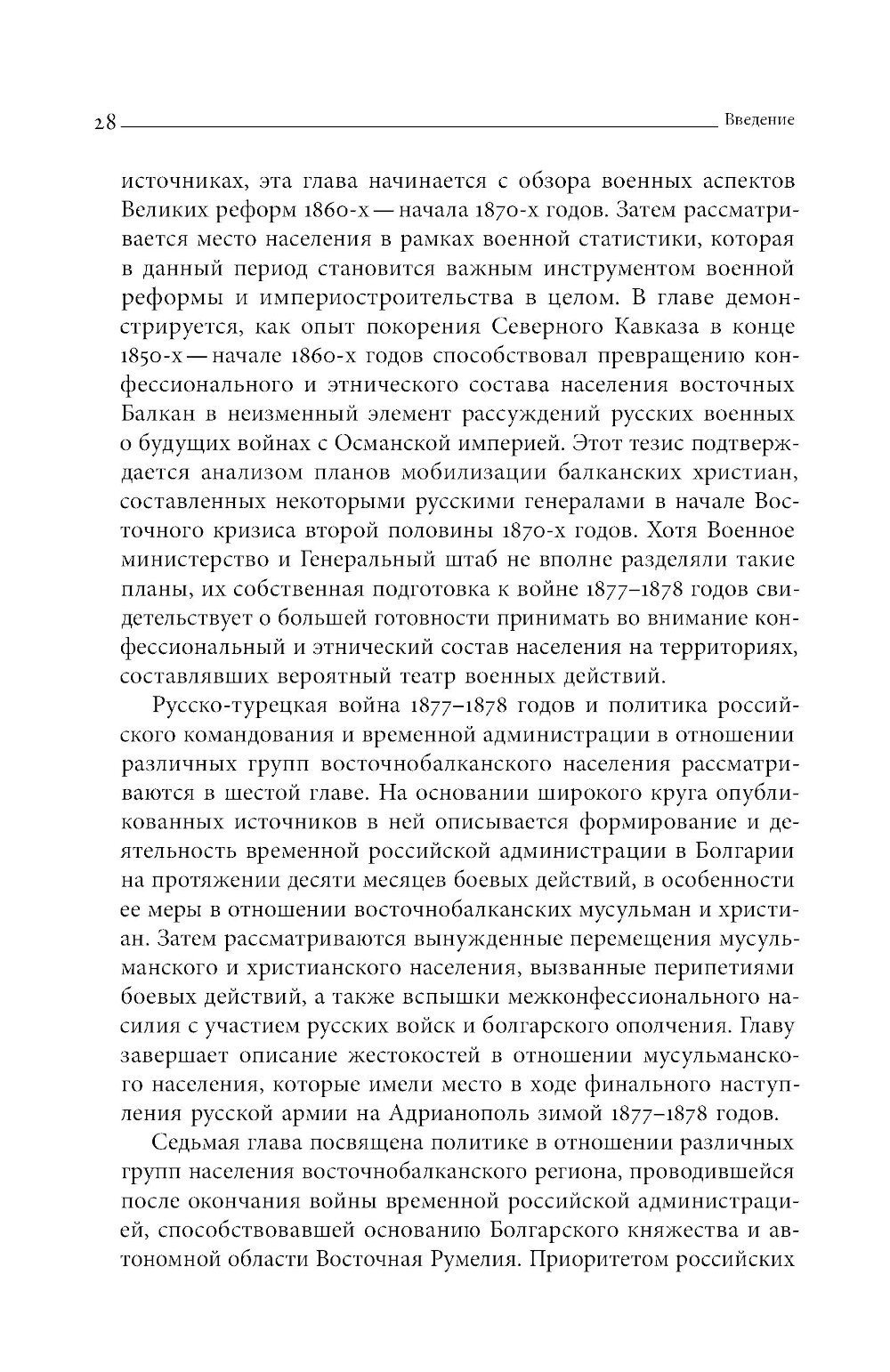 28 Введение

источниках, эта глава начинается с обзора военных аспектов Великих реформ 1860-х — начала 1870-х годов. Затем рассматривается место населения в рамках военной статистики, которая в данный период становится важным инструментом военной реформы и империостроительства в целом. В главе демонстрируется, как опыт покорения Северного Кавказа в конце 1850-х — начале 1860-х годов способствовал превращению конфессионального и этнического состава населения восточных Балкан в неизменный элемент рассуждений русских военных о будущих войнах с Османской империей. Этот тезис подтверждается анализом планов мобилизации балканских христиан, составленных некоторыми русскими генералами в начале Восточного кризиса второй половины 1870-х годов. Хотя Военное министерство и Генеральный штаб не вполне разделяли такие планы, их собственная подготовка к войне 1877–1878 годов свидетельствует о большей готовности принимать во внимание конфессиональный и этнический состав населения на территориях, составлявших вероятный театр военных действий.

Русско-турецкая война 1877–1878 годов и политика российского командования и временной администрации в отношении различных групп восточнобалканского населения рассматриваются в шестой главе. На основании широкого круга опубликованных источников в ней описывается формирование и деятельность временной российской администрации в Болгарии на протяжении десяти месяцев боевых действий, в особенности ее меры в отношении восточнобалканских мусульман и христиан. Затем рассматриваются вынужденные перемещения мусульманского и христианского населения, вызванные перипетиями боевых действий, а также вспышки межконфессионального насилия с участием русских войск и болгарского ополчения. Главу завершает описание жестокостей в отношении мусульманского населения, которые имели место в ходе финального наступления русской армии на Адрианополь зимой 1877–1878 годов.

Седьмая глава посвящена политике в отношении различных групп населения восточнобалканского региона, проводившейся после окончания войны временной российской администрацией, способствовавшей основанию Болгарского княжества и автономной области Восточная Румелия. Приоритетом российских